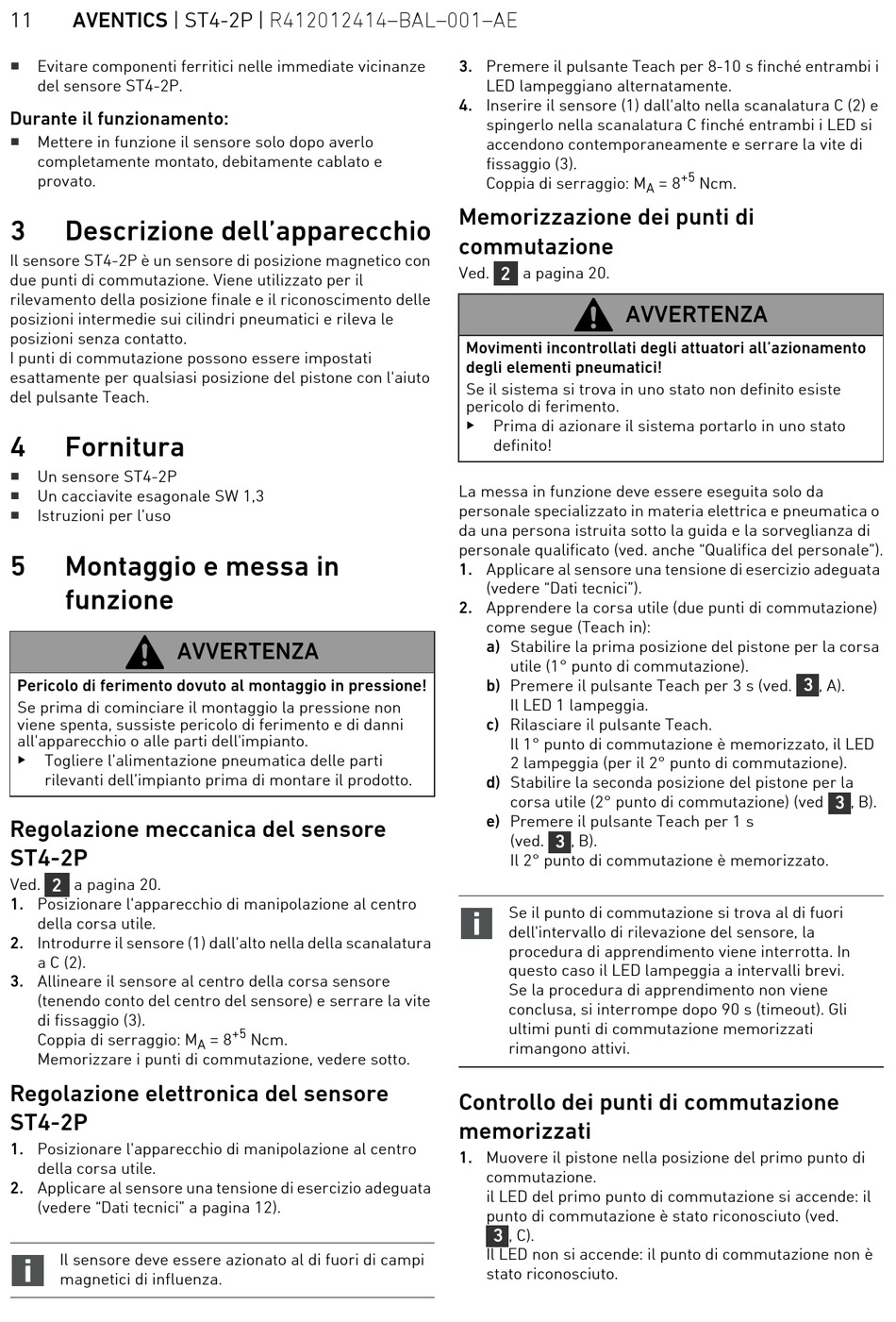 11 AVENTICS | ST4-2P | R412012414–BAL–001–AE

■ Evitare componenti ferritici nelle immediate vicinanze del sensore ST4-2P.

Durante il funzionamento:

■ Mettere in funzione il sensore solo dopo averlo completamente montato, debitamente cablato e provato.

3 Descrizione dell'apparecchio

Il sensore ST4-2P è un sensore di posizione magnetico con due punti di commutazione. Viene utilizzato per il rilevamento della posizione finale e il riconoscimento delle posizioni intermedie sui cilindri pneumatici e rileva le posizioni senza contatto.
I punti di commutazione possono essere impostati esattamente per qualsiasi posizione del pistone con l'aiuto del pulsante Teach.

4 Fornitura

■ Un sensore ST4-2P
■ Un cacciavite esagonale SW 1,3
■ Istruzioni per l'uso

5 Montaggio e messa in funzione

AVVERTENZA

Pericolo di ferimento dovuto al montaggio in pressione!

Se prima di cominciare il montaggio la pressione non viene spenta, sussiste pericolo di ferimento e di danni all'apparecchio o alle parti dell'impianto.

▶ Togliere l'alimentazione pneumatica delle parti rilevanti dell'impianto prima di montare il prodotto.

Regolazione meccanica del sensore ST4-2P

Ved. 2 a pagina 20.

1. Posizionare l'apparecchio di manipolazione al centro della corsa utile.
2. Introdurre il sensore (1) dall'alto nella della scanalatura a C (2).
3. Allineare il sensore al centro della corsa sensore (tenendo conto del centro del sensore) e serrare la vite di fissaggio (3).
Coppia di serraggio: $M_A = 8^{+5}$ Ncm.
Memorizzare i punti di commutazione, vedere sotto.

Regolazione elettronica del sensore ST4-2P

1. Posizionare l'apparecchio di manipolazione al centro della corsa utile.
2. Applicare al sensore una tensione di esercizio adeguata (vedere "Dati tecnici" a pagina 12).

Il sensore deve essere azionato al di fuori di campi magnetici di influenza.

3. Premere il pulsante Teach per 8-10 s finché entrambi i LED lampeggiano alternatamente.
4. Inserire il sensore (1) dall'alto nella scanalatura C (2) e spingerlo nella scanalatura C finché entrambi i LED si accendono contemporaneamente e serrare la vite di fissaggio (3).
Coppia di serraggio: $M_A = 8^{+5}$ Ncm.

Memorizzazione dei punti di commutazione

Ved. 2 a pagina 20.

AVVERTENZA

Movimenti incontrollati degli attuatori all'azionamento degli elementi pneumatici!

Se il sistema si trova in uno stato non definito esiste pericolo di ferimento.

▶ Prima di azionare il sistema portarlo in uno stato definito!

La messa in funzione deve essere eseguita solo da personale specializzato in materia elettrica e pneumatica o da una persona istruita sotto la guida e la sorveglianza di personale qualificato (ved. anche "Qualifica del personale").

1. Applicare al sensore una tensione di esercizio adeguata (vedere "Dati tecnici").
2. Apprendere la corsa utile (due punti di commutazione) come segue (Teach in):
a) Stabilire la prima posizione del pistone per la corsa utile (1° punto di commutazione).
b) Premere il pulsante Teach per 3 s (ved. 3, A).
Il LED 1 lampeggia.
c) Rilasciare il pulsante Teach.
Il 1° punto di commutazione è memorizzato, il LED 2 lampeggia (per il 2° punto di commutazione).
d) Stabilire la seconda posizione del pistone per la corsa utile (2° punto di commutazione) (ved 3, B).
e) Premere il pulsante Teach per 1 s (ved. 3, B).
Il 2° punto di commutazione è memorizzato.

Se il punto di commutazione si trova al di fuori dell'intervallo di rilevazione del sensore, la procedura di apprendimento viene interrotta. In questo caso il LED lampeggia a intervalli brevi.
Se la procedura di apprendimento non viene conclusa, si interrompe dopo 90 s (timeout). Gli ultimi punti di commutazione memorizzati rimangono attivi.

Controllo dei punti di commutazione memorizzati

1. Muovere il pistone nella posizione del primo punto di commutazione.
il LED del primo punto di commutazione si accende: il punto di commutazione è stato riconosciuto (ved. 3, C).
Il LED non si accende: il punto di commutazione non è stato riconosciuto.